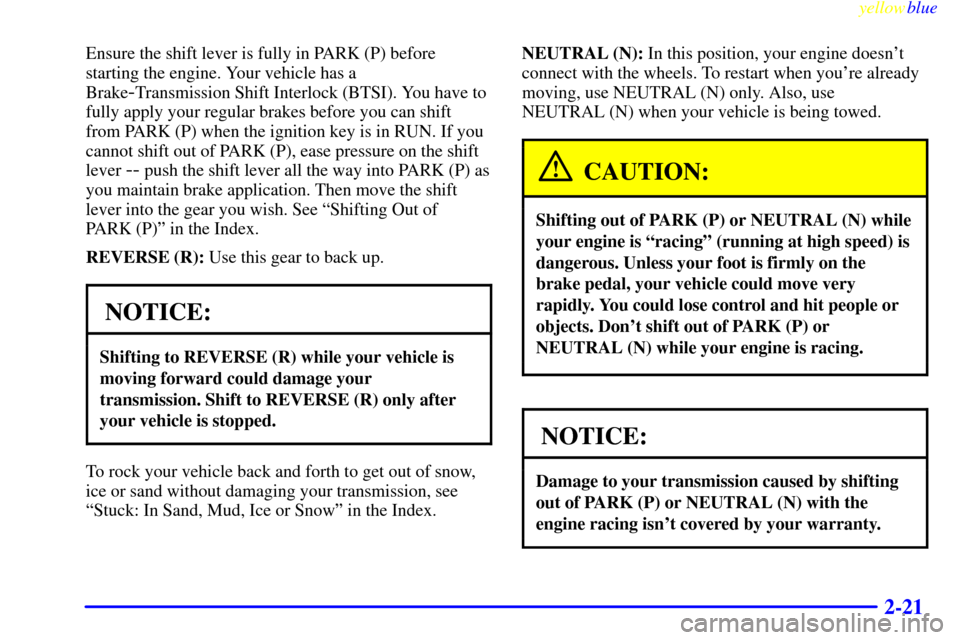 yellowblue

Ensure the shift lever is fully in PARK (P) before starting the engine. Your vehicle has a Brake-Transmission Shift Interlock (BTSI). You have to fully apply your regular brakes before you can shift from PARK (P) when the ignition key is in RUN. If you cannot shift out of PARK (P), ease pressure on the shift lever -- push the shift lever all the way into PARK (P) as you maintain brake application. Then move the shift lever into the gear you wish. See “Shifting Out of PARK (P)” in the Index.

REVERSE (R): Use this gear to back up.

NOTICE:

Shifting to REVERSE (R) while your vehicle is moving forward could damage your transmission. Shift to REVERSE (R) only after your vehicle is stopped.

To rock your vehicle back and forth to get out of snow, ice or sand without damaging your transmission, see “Stuck: In Sand, Mud, Ice or Snow” in the Index.

NEUTRAL (N): In this position, your engine doesn’t connect with the wheels. To restart when you’re already moving, use NEUTRAL (N) only. Also, use NEUTRAL (N) when your vehicle is being towed.

CAUTION:

Shifting out of PARK (P) or NEUTRAL (N) while your engine is “racing” (running at high speed) is dangerous. Unless your foot is firmly on the brake pedal, your vehicle could move very rapidly. You could lose control and hit people or objects. Don’t shift out of PARK (P) or NEUTRAL (N) while your engine is racing.

NOTICE:

Damage to your transmission caused by shifting out of PARK (P) or NEUTRAL (N) with the engine racing isn’t covered by your warranty.

2-21

carmanualsonline.info